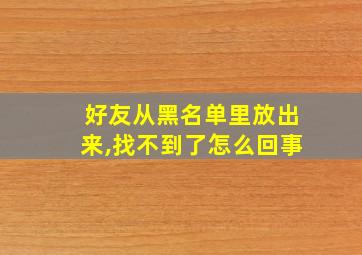 好友从黑名单里放出来,找不到了怎么回事